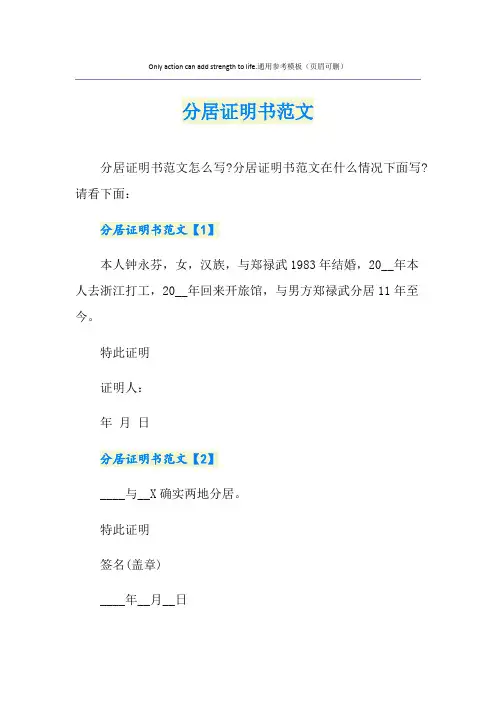 Only action can add strength to life.通用参考模板（页眉可删）

分居证明书范文

分居证明书范文怎么写?分居证明书范文在什么情况下面写?请看下面：

分居证明书范文【1】

本人钟永芬，女，汉族，与郑禄武1983年结婚，20____年本人去浙江打工，20____年回来开旅馆，与男方郑禄武分居11年至今。

特此证明

证明人：

年 月 日

分居证明书范文【2】

____与____X确实两地分居。

特此证明

签名(盖章)

____年____月____日